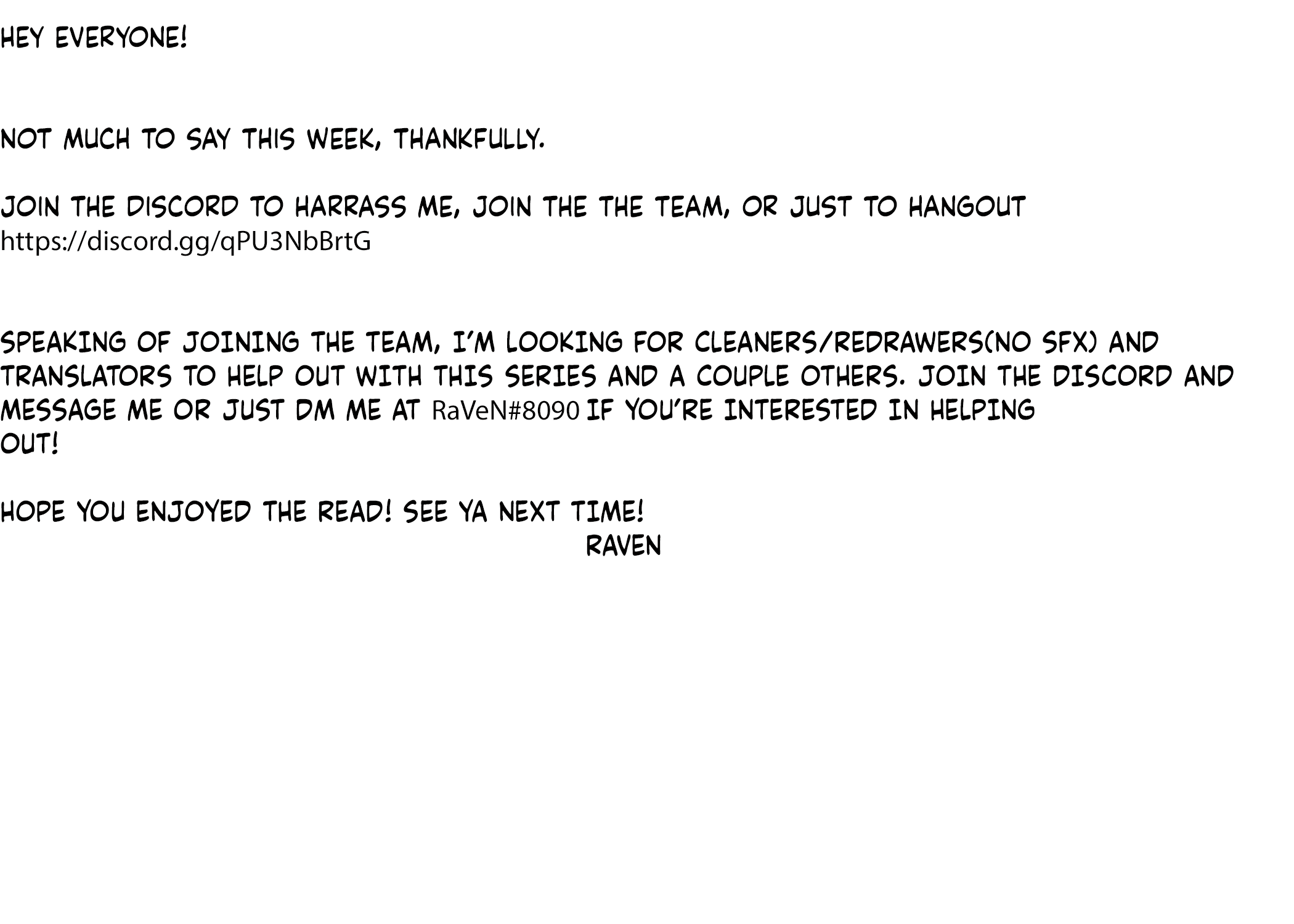 HEY EVERYONE!

NOT MUCH TO SAY THIS WEEK, THANKFULLY.

JOIN THE DISCORD TO HARRASS ME, JOIN THE THE TEAM, OR JUST TO HANGOUT
https://discord.gg/qPU3NbBrtG

SPEAKING OF JOINING THE TEAM, I'M LOOKING FOR CLEANERS/REDRAWERS(NO SFX) AND TRANSLATORS TO HELP OUT WITH THIS SERIES AND A COUPLE OTHERS. JOIN THE DISCORD AND MESSAGE ME OR JUST DM ME AT RaVeN#8090 IF YOU'RE INTERESTED IN HELPING OUT!

HOPE YOU ENJOYED THE READ! SEE YA NEXT TIME!
RAVEN